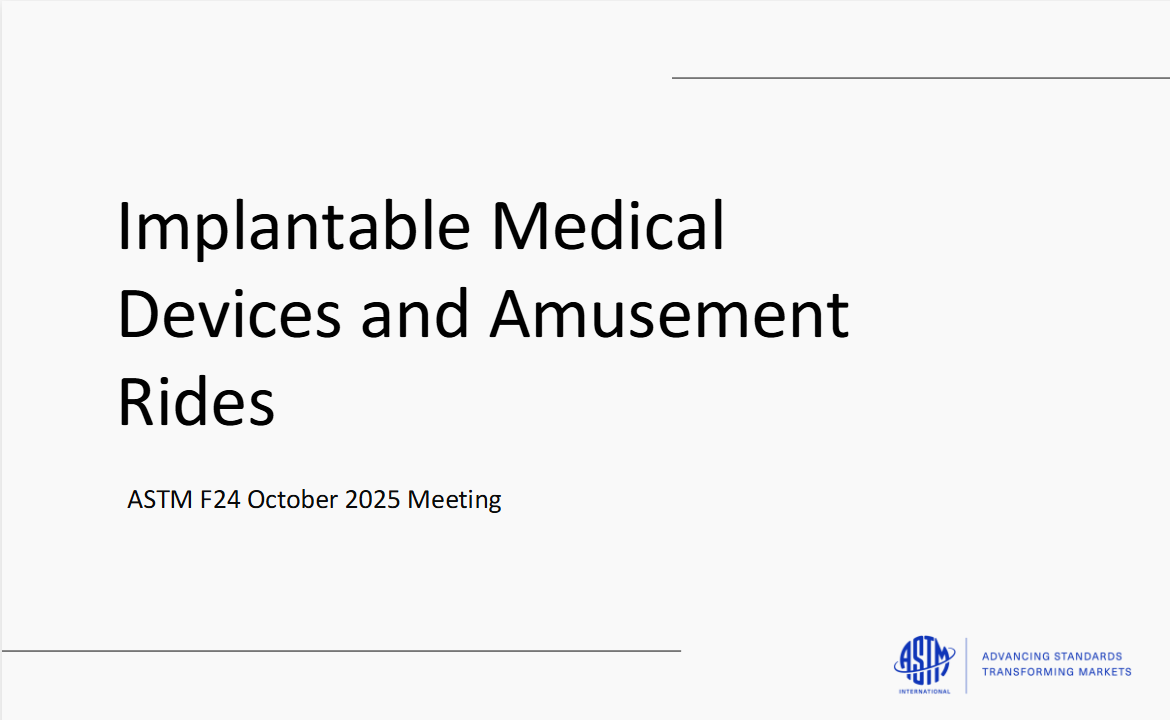 Implantable Medical Devices and Amusement Rides

ASTM F24 October 2025 Meeting

ASTM
INTERNATIONAL

ADVANCING STANDARDS
TRANSFORMING MARKETS